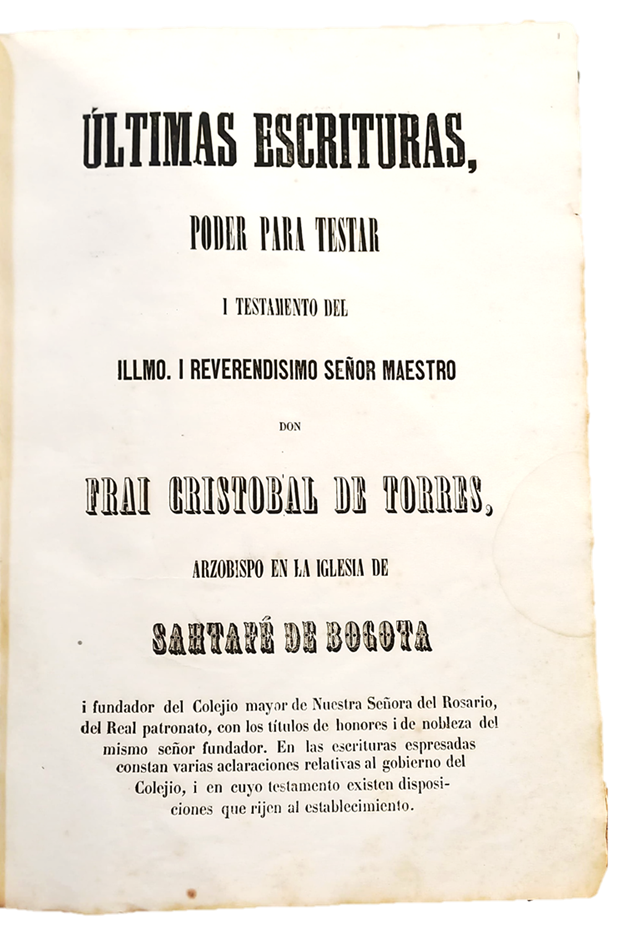 ÚLTIMAS ESCRITURAS,

PODER PARA TESTAR

I TESTAMENTO DEL

ILLMO. I REVERENDISIMO SEÑOR MAESTRO

DON

FRAI CRISTOBAL DE TORRES,

ARZOBISPO EN LA IGLESIA DE

SANTAFÉ DE BOGOTA

i fundador del Colejio mayor de Nuestra Señora del Rosario, del Real patronato, con los títulos de honores i de nobleza del mismo señor fundador. En las escrituras espresadas constan varias aclaraciones relativas al gobierno del Colejio, i en cuyo testamento existen disposiciones que rijen al establecimiento.